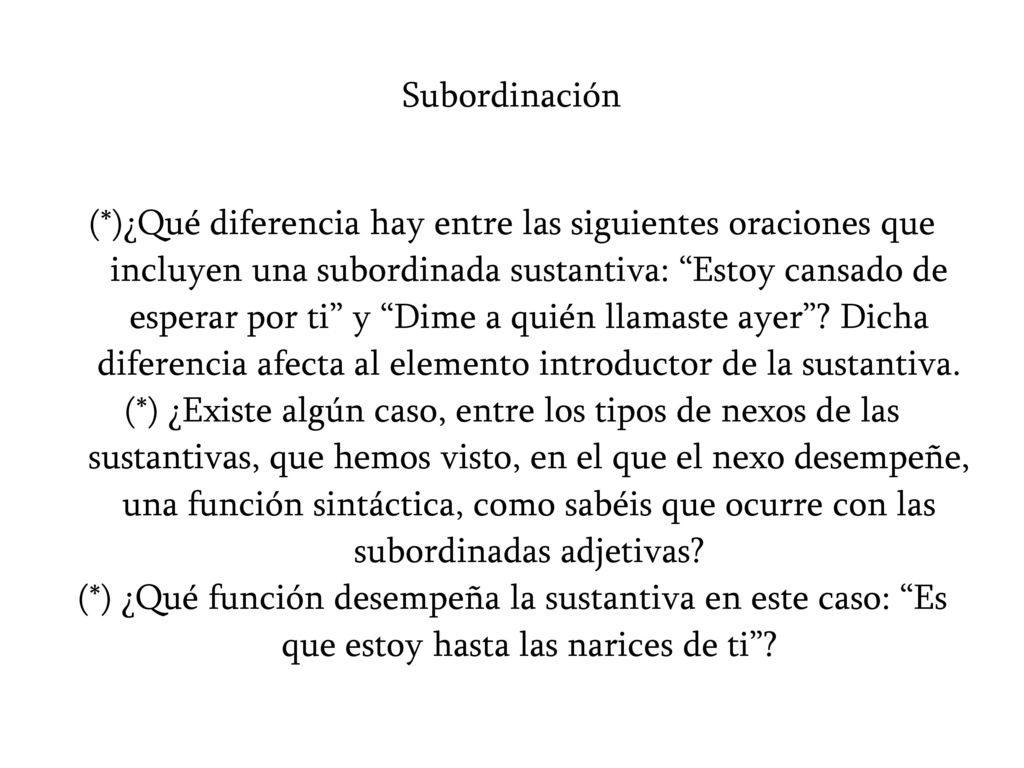 Subordinación

(*)¿Qué diferencia hay entre las siguientes oraciones que incluyen una subordinada sustantiva: “Estoy cansado de esperar por ti” y “Dime a quién llamaste ayer”? Dicha diferencia afecta al elemento introductor de la sustantiva.
(*) ¿Existe algún caso, entre los tipos de nexos de las sustantivas, que hemos visto, en el que el nexo desempeñe, una función sintáctica, como sabéis que ocurre con las subordinadas adjetivas?
(*) ¿Qué función desempeña la sustantiva en este caso: “Es que estoy hasta las narices de ti”?